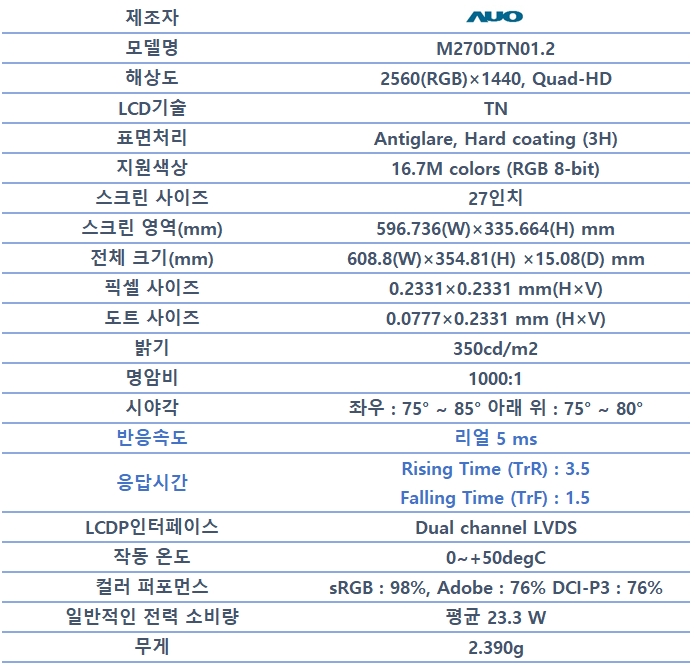 | 제조자 | AUO |
|---|---|
| 모델명 | M270DTN01.2 |
| 해상도 | 2560(RGB)×1440, Quad-HD |
| LCD기술 | TN |
| 표면처리 | Antiglare, Hard coating (3H) |
| 지원색상 | 16.7M colors (RGB 8-bit) |
| 스크린 사이즈 | 27인치 |
| 스크린 영역(mm) | 596.736(W)×335.664(H) mm |
| 전체 크기(mm) | 608.8(W)×354.81(H) ×15.08(D) mm |
| 픽셀 사이즈 | 0.2331×0.2331 mm(H×V) |
| 도트 사이즈 | 0.0777×0.2331 mm (H×V) |
| 밝기 | 350cd/m2 |
| 명암비 | 1000:1 |
| 시야각 | 좌우 : 75° ~ 85° 아래 위 : 75° ~ 80° |
| 반응속도 | 리얼 5 ms |
| 응답시간 | Rising Time (TrR) : 3.5 Falling Time (TrF) : 1.5 |
| LCDP인터페이스 | Dual channel LVDS |
| 작동 온도 | 0~+50degC |
| 컬러 퍼포먼스 | sRGB : 98%, Adobe : 76% DCI-P3 : 76% |
| 일반적인 전력 소비량 | 평균 23.3 W |
| 무게 | 2.390g |